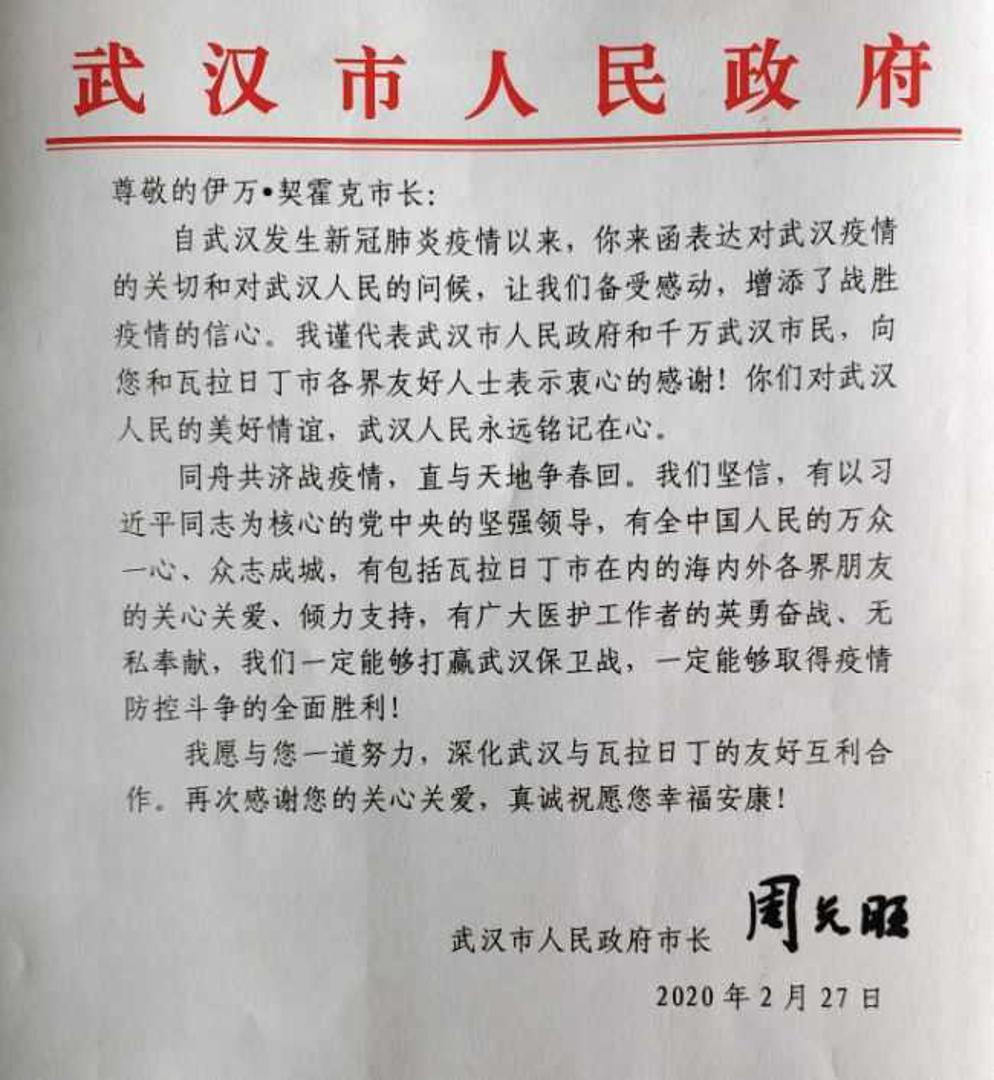 武汉市人民政府

尊敬的伊万•契霍克市长：

自武汉发生新冠肺炎疫情以来，你来函表达对武汉疫情的关切和对武汉人民的问候，让我们备受感动，增添了战胜疫情的信心。我谨代表武汉市人民政府和千万武汉市民，向您和瓦拉日丁市各界友好人士表示衷心的感谢！你们对武汉人民的美好情谊，武汉人民永远铭记在心。

同舟共济战疫情，直与天地争春回。我们坚信，有以习近平同志为核心的党中央的坚强领导，有全中国人民的万众一心、众志成城，有包括瓦拉日丁市在内的海内外各界朋友的关心关爱、倾力支持，有广大医护工作者的英勇奋战、无私奉献，我们一定能够打赢武汉保卫战，一定能够取得疫情防控斗争的全面胜利！

我愿与您一道努力，深化武汉与瓦拉日丁的友好互利合作。再次感谢您的关心关爱，真诚祝愿您幸福安康！

武汉市人民政府市长 周先旺

2020年2月27日